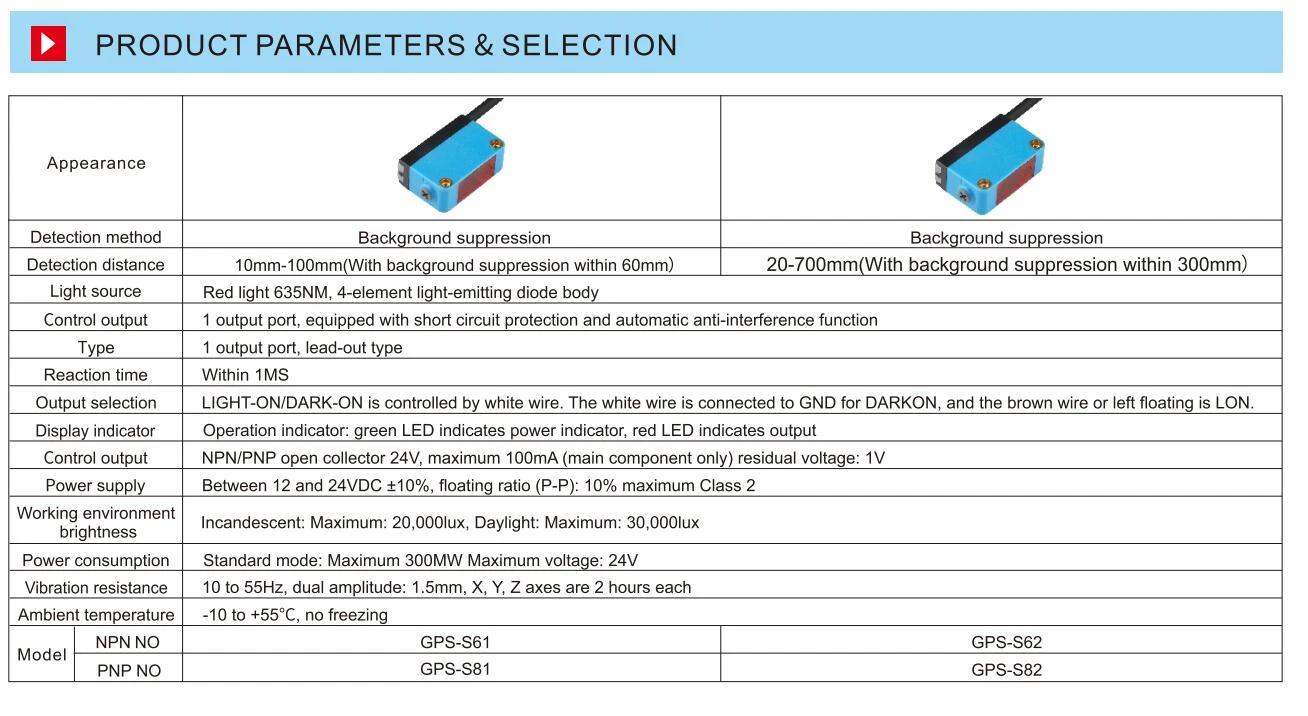 PRODUCT PARAMETERS & SELECTION

| Appearance | | | |
|---|---|---|---|
| Detection method | | Background suppression | Background suppression |
| Detection distance | | 10mm-100mm(With background suppression within 60mm) | 20-700mm(With background suppression within 300mm) |
| Light source | | Red light 635NM, 4-element light-emitting diode body | |
| Control output | | 1 output port, equipped with short circuit protection and automatic anti-interference function | |
| Type | | 1 output port, lead-out type | |
| Reaction time | | Within 1MS | |
| Output selection | | LIGHT-ON/DARK-ON is controlled by white wire. The white wire is connected to GND for DARKON, and the brown wire or left floating is LON. | |
| Display indicator | | Operation indicator: green LED indicates power indicator, red LED indicates output | |
| Control output | | NPN/PNP open collector 24V, maximum 100mA (main component only) residual voltage: 1V | |
| Power supply | | Between 12 and 24VDC ±10%, floating ratio (P-P): 10% maximum Class 2 | |
| Working environment brightness | | Incandescent: Maximum: 20,000lux, Daylight: Maximum: 30,000lux | |
| Power consumption | | Standard mode: Maximum 300MW Maximum voltage: 24V | |
| Vibration resistance | | 10 to 55Hz, dual amplitude: 1.5mm, X, Y, Z axes are 2 hours each | |
| Ambient temperature | | -10 to +55°C, no freezing | |
| Model | NPN NO | GPS-S61 | GPS-S62 |
| | PNP NO | GPS-S81 | GPS-S82 |